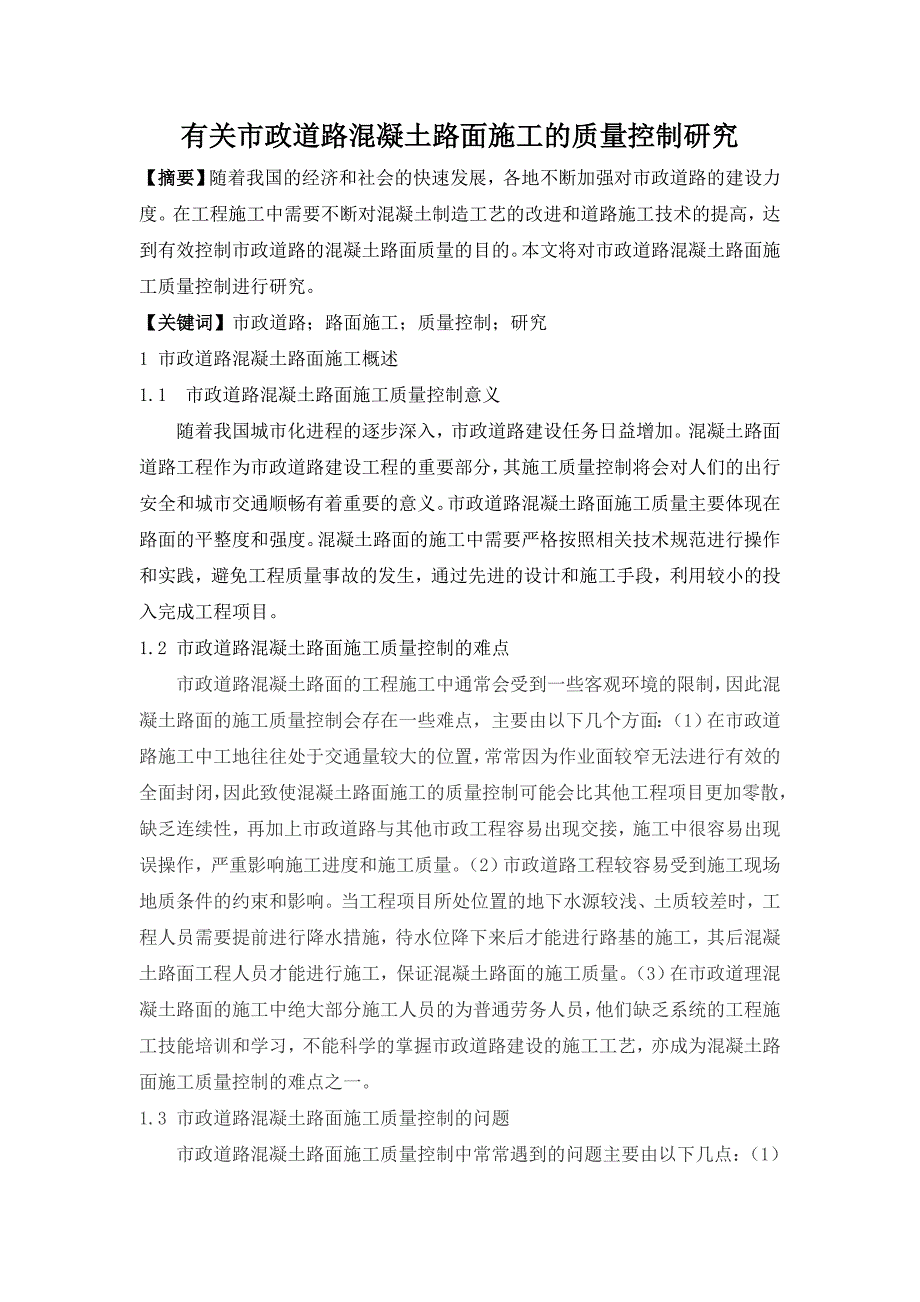 有关市政道路混凝土路面施工的质量控制研究

【摘要】随着我国的经济和社会的快速发展，各地不断加强对市政道路的建设力度。在工程施工中需要不断对混凝土制造工艺的改进和道路施工技术的提高，达到有效控制市政道路的混凝土路面质量的目的。本文将对市政道路混凝土路面施工质量控制进行研究。

【关键词】市政道路；路面施工；质量控制；研究

1 市政道路混凝土路面施工概述

1.1 市政道路混凝土路面施工质量控制意义

随着我国城市化进程的逐步深入，市政道路建设任务日益增加。混凝土路面道路工程作为市政道路建设工程的重要部分，其施工质量控制将会对人们的出行安全和城市交通顺畅有着重要的意义。市政道路混凝土路面施工质量主要体现在路面的平整度和强度。混凝土路面的施工中需要严格按照相关技术规范进行操作和实践，避免工程质量事故的发生，通过先进的设计和施工手段，利用较小的投入完成工程项目。

1.2 市政道路混凝土路面施工质量控制的难点

市政道路混凝土路面的工程施工中通常会受到一些客观环境的限制，因此混凝土路面的施工质量控制会存在一些难点，主要由以下几个方面：(1)在市政道路施工中工地往往处于交通量较大的位置，常常因为作业面较窄无法进行有效的全面封闭，因此致使混凝土路面施工的质量控制可能会比其他工程项目更加零散，缺乏连续性，再加上市政道路与其他市政工程容易出现交接，施工中很容易出现误操作，严重影响施工进度和施工质量。(2)市政道路工程较容易受到施工现场地质条件的约束和影响。当工程项目所处位置的地下水源较浅、土质较差时，工程人员需要提前进行降水措施，待水位降下来后才能进行路基的施工，其后混凝土路面工程人员才能进行施工，保证混凝土路面的施工质量。(3)在市政道理混凝土路面的施工中绝大部分施工人员的为普通劳务人员，他们缺乏系统的工程施工技能培训和学习，不能科学的掌握市政道路建设的施工工艺，亦成为混凝土路面施工质量控制的难点之一。

1.3 市政道路混凝土路面施工质量控制的问题

市政道路混凝土路面施工质量控制中常常遇到的问题主要由以下几点：(1)